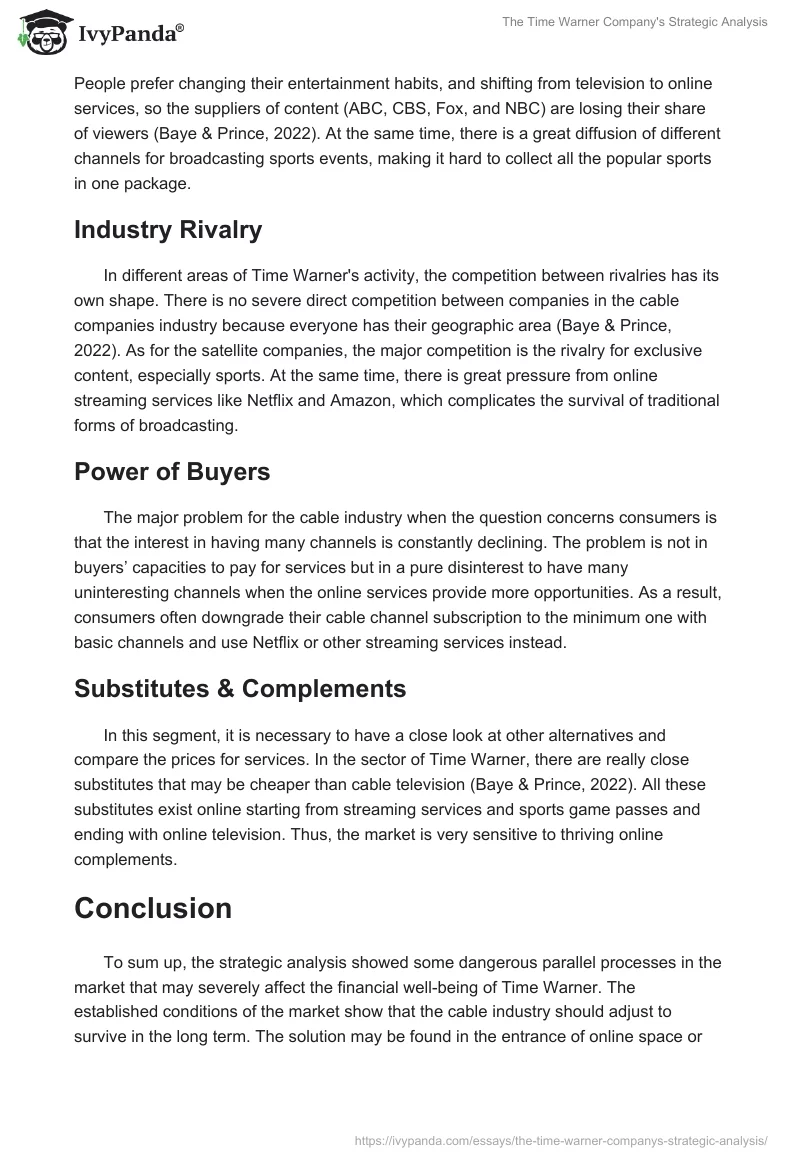 IvyPanda®

The Time Warner Company's Strategic Analysis

People prefer changing their entertainment habits, and shifting from television to online services, so the suppliers of content (ABC, CBS, Fox, and NBC) are losing their share of viewers (Baye & Prince, 2022). At the same time, there is a great diffusion of different channels for broadcasting sports events, making it hard to collect all the popular sports in one package.

Industry Rivalry

In different areas of Time Warner's activity, the competition between rivalries has its own shape. There is no severe direct competition between companies in the cable companies industry because everyone has their geographic area (Baye & Prince, 2022). As for the satellite companies, the major competition is the rivalry for exclusive content, especially sports. At the same time, there is great pressure from online streaming services like Netflix and Amazon, which complicates the survival of traditional forms of broadcasting.

Power of Buyers

The major problem for the cable industry when the question concerns consumers is that the interest in having many channels is constantly declining. The problem is not in buyers' capacities to pay for services but in a pure disinterest to have many uninteresting channels when the online services provide more opportunities. As a result, consumers often downgrade their cable channel subscription to the minimum one with basic channels and use Netflix or other streaming services instead.

Substitutes & Complements

In this segment, it is necessary to have a close look at other alternatives and compare the prices for services. In the sector of Time Warner, there are really close substitutes that may be cheaper than cable television (Baye & Prince, 2022). All these substitutes exist online starting from streaming services and sports game passes and ending with online television. Thus, the market is very sensitive to thriving online complements.

Conclusion

To sum up, the strategic analysis showed some dangerous parallel processes in the market that may severely affect the financial well-being of Time Warner. The established conditions of the market show that the cable industry should adjust to survive in the long term. The solution may be found in the entrance of online space or

https://ivypanda.com/essays/the-time-warner-companys-strategic-analysis/